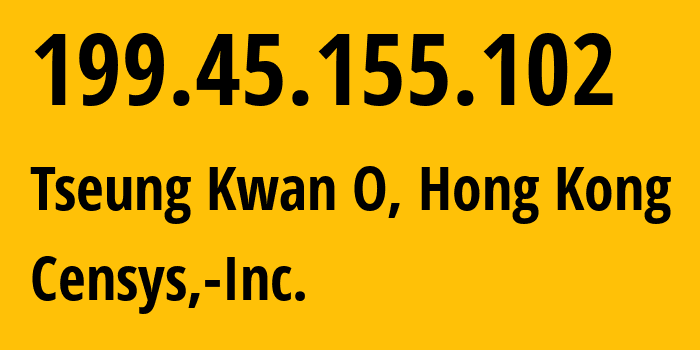 199.45.155.102

Tseung Kwan O, Hong Kong

Censys,-Inc.